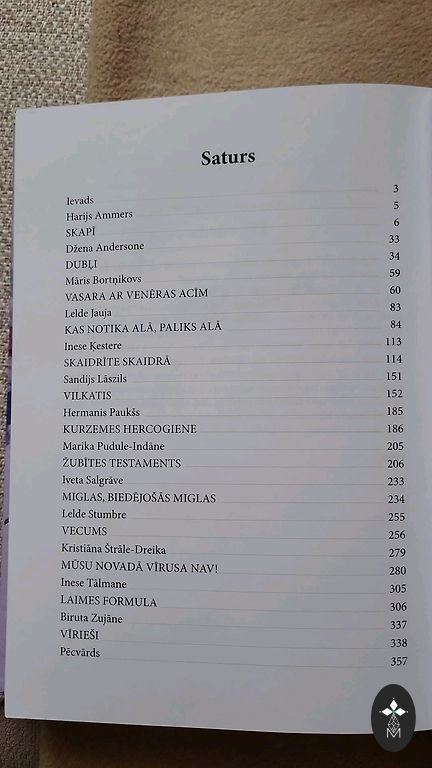 Saturs

Ievads 3
Harijs Ammers 5
SKAPĪ 6
Džena Andersone 33
DUBĻI 34
Māris Bortņikovs 59
VASARA AR VENĒRAS ACĪM 60
Lelde Jauja 83
KAS NOTIKA ALĀ, PALIKS ALĀ 84
Inese Ķestere 113
SKAIDRĪTE SKAIDRĀ 114
Sandijs Lāszils 151
VILKATIS 152
Hermanis Paukšs 185
KURZEMES HERCOGIENE 186
Marika Pudule-Indāne 205
ŽUBĪTES TESTAMENTS 206
Iveta Salgrāve 233
MIGLAS, BIEDĒJOŠĀS MIGLAS 234
Lelde Stumbre 255
VECUMS 256
Kristiāna Štrāle-Dreika 279
MŪSU NOVADĀ VĪRUSA NAV! 280
Inese Tālmane 305
LAIMES FORMULA 306
Biruta Zujāne 337
VĪRIEŠI 338
Pēcvārds 357